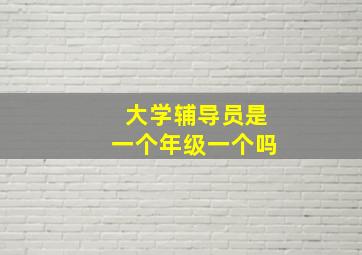 大学辅导员是
一个年级一个吗